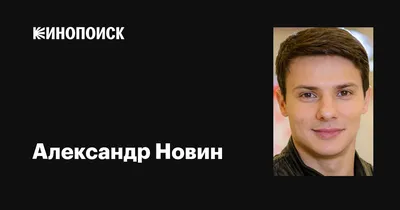 КИНОПОИСК

Александр Новин